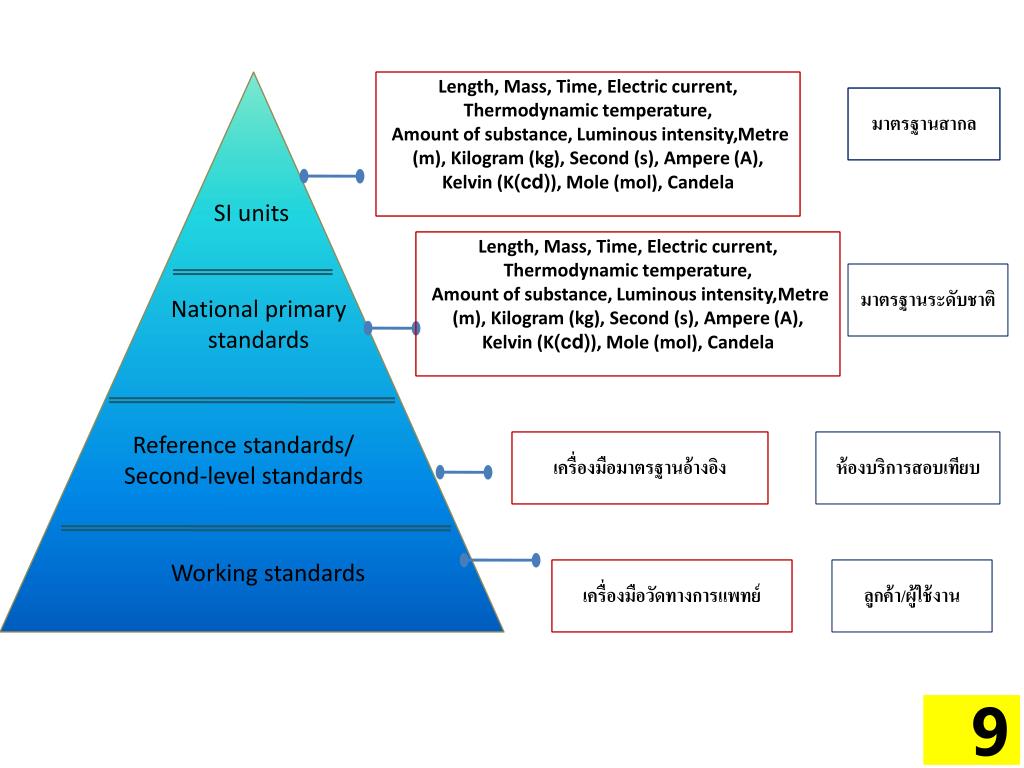 SI units

National primary standards

Reference standards/ Second-level standards

Working standards

Length, Mass, Time, Electric current, Thermodynamic temperature, Amount of substance, Luminous intensity,Metre (m), Kilogram (kg), Second (s), Ampere (A), Kelvin (K(cd)), Mole (mol), Candela

มาตรฐานสากล

Length, Mass, Time, Electric current, Thermodynamic temperature, Amount of substance, Luminous intensity,Metre (m), Kilogram (kg), Second (s), Ampere (A), Kelvin (K(cd)), Mole (mol), Candela

มาตรฐานระดับชาติ

เครื่องมือมาตรฐานอ้างอิง

ห้องบริการสอบเทียบ

เครื่องมือวัดทางการแพทย์

ลูกค้า/ผู้ใช้งาน

9